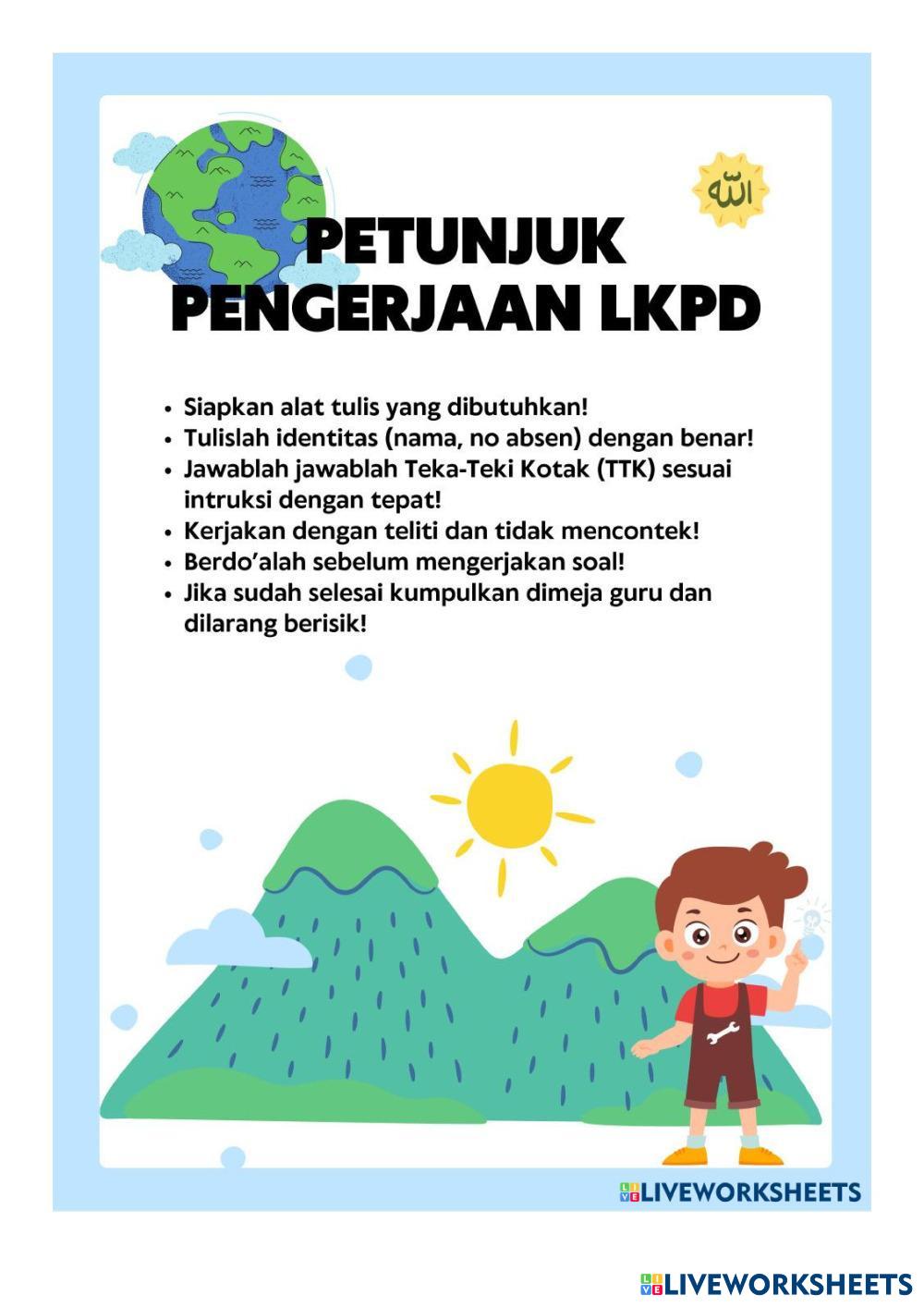 الله

PETUNJUK PENGERJAAN LKPD

• Siapkan alat tulis yang dibutuhkan!
• Tulislah identitas (nama, no absen) dengan benar!
• Jawablah jawablah Teka-Teki Kotak (TTK) sesuai intruksi dengan tepat!
• Kerjakan dengan teliti dan tidak mencontek!
• Berdo'alah sebelum mengerjakan soal!
• Jika sudah selesai kumpulkan dimeja guru dan dilarang berisik!

LIVEWORKSHEETS

LIVEWORKSHEETS